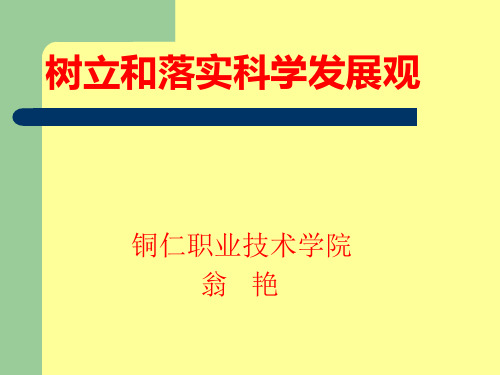 树立和落实科学发展观

铜仁职业技术学院
翁 艳